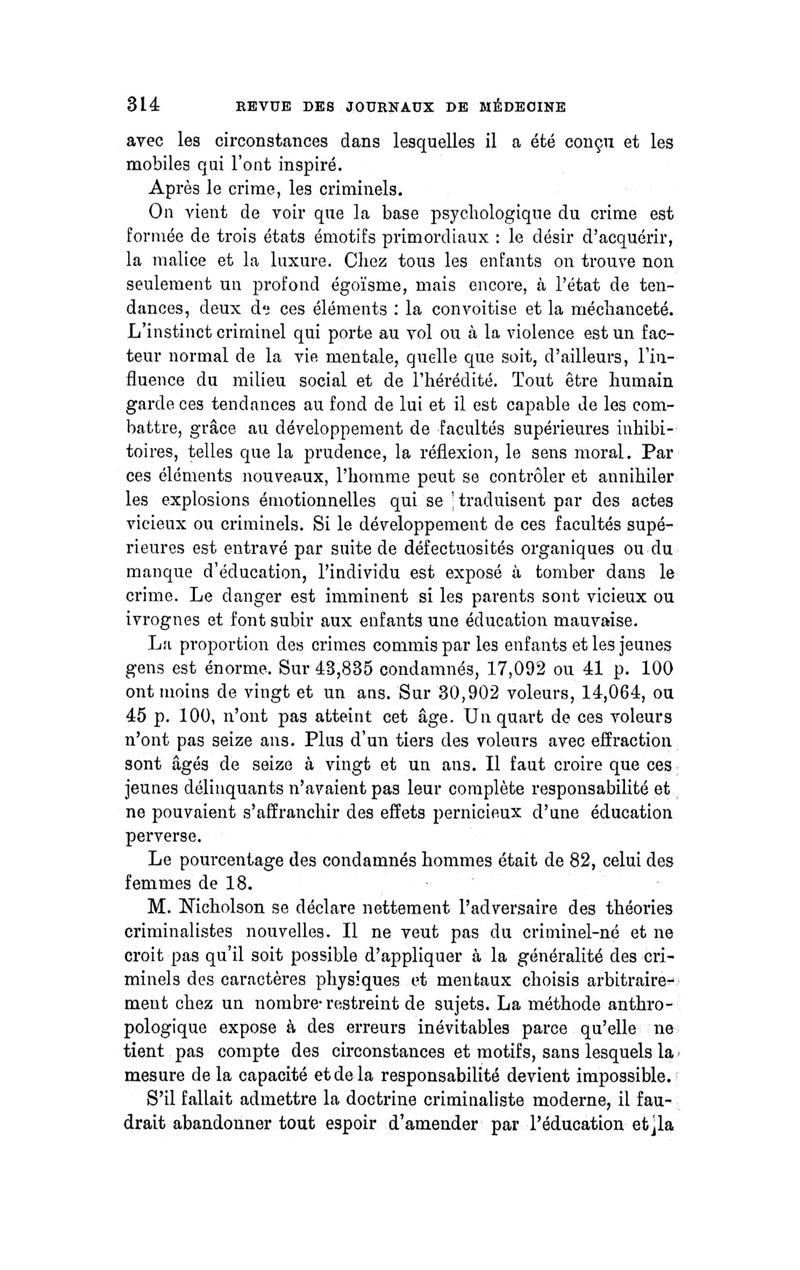 314 REVUE DES JOURNAUX DE MÉDECINE

avec les circonstances dans lesquelles il a été conçu et les mobiles qui l'ont inspiré.

Après le crime, les criminels.

On vient de voir que la base psychologique du crime est formée de trois états émotifs primordiaux : le désir d'acquérir, la malice et la luxure. Chez tous les enfants on trouve non seulement un profond égoïsme, mais encore, à l'état de tendances, deux de ces éléments : la convoitise et la méchanceté. L'instinct criminel qui porte au vol ou à la violence est un facteur normal de la vie mentale, quelle que soit, d'ailleurs, l'influence du milieu social et de l'hérédité. Tout être humain garde ces tendances au fond de lui et il est capable de les combattre, grâce au développement de facultés supérieures inhibitoires, telles que la prudence, la réflexion, le sens moral. Par ces éléments nouveaux, l'homme peut se contrôler et annihiler les explosions émotionnelles qui se traduisent par des actes vicieux ou criminels. Si le développement de ces facultés supérieures est entravé par suite de défectuosités organiques ou du manque d'éducation, l'individu est exposé à tomber dans le crime. Le danger est imminent si les parents sont vicieux ou ivrognes et font subir aux enfants une éducation mauvaise.

La proportion des crimes commis par les enfants et les jeunes gens est énorme. Sur 43,835 condamnés, 17,092 ou 41 p. 100 ont moins de vingt et un ans. Sur 30,902 voleurs, 14,064, ou 45 p. 100, n'ont pas atteint cet âge. Un quart de ces voleurs n'ont pas seize ans. Plus d'un tiers des voleurs avec effraction sont âgés de seize à vingt et un ans. Il faut croire que ces jeunes délinquants n'avaient pas leur complète responsabilité et ne pouvaient s'affranchir des effets pernicieux d'une éducation perverse.

Le pourcentage des condamnés hommes était de 82, celui des femmes de 18.

M. Nicholson se déclare nettement l'adversaire des théories criminalistes nouvelles. Il ne veut pas du criminel-né et ne croit pas qu'il soit possible d'appliquer à la généralité des criminels des caractères physiques et mentaux choisis arbitrairement chez un nombre restreint de sujets. La méthode anthropologique expose à des erreurs inévitables parce qu'elle ne tient pas compte des circonstances et motifs, sans lesquels la mesure de la capacité et de la responsabilité devient impossible.

S'il fallait admettre la doctrine criminaliste moderne, il faudrait abandonner tout espoir d'amender par l'éducation et la